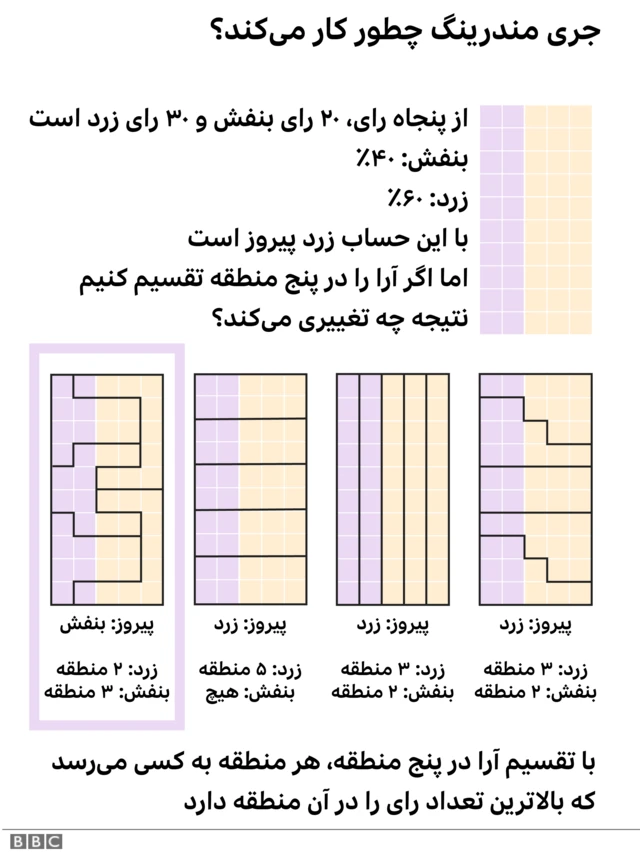 جری مندرینگ چطور کار می‌کند؟

از پنجاه رای، ۲۰ رای بنفش و ۳۰ رای زرد است
بنفش: ۴۰٪
زرد: ۶۰٪
با این حساب زرد پیروز است
اما اگر آرا را در پنج منطقه تقسیم کنیم
نتیجه چه تغییری می‌کند؟

پیروز: زرد
زرد: ۳ منطقه
بنفش: ۲ منطقه

پیروز: زرد
زرد: ۳ منطقه
بنفش: ۲ منطقه

پیروز: زرد
زرد: ۵ منطقه
بنفش: هیچ

پیروز: بنفش
زرد: ۲ منطقه
بنفش: ۳ منطقه

با تقسیم آرا در پنج منطقه، هر منطقه به کسی می‌رسد که بالاترین تعداد رای را در آن منطقه دارد

BBC